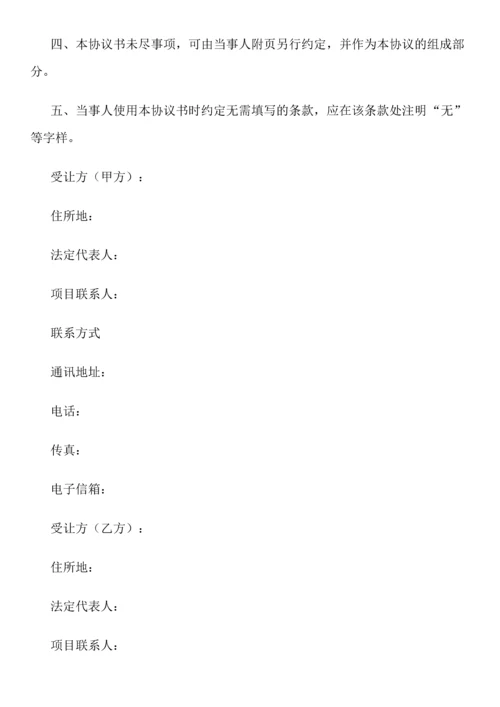 四、本协议书未尽事项，可由当事人附页另行约定，并作为本协议的组成部分。

五、当事人使用本协议书时约定无需填写的条款，应在该条款处注明“无”等字样。

受让方（甲方）：

住所地：

法定代表人：

项目联系人：

联系方式

通讯地址：

电话：

传真：

电子信箱：

受让方（乙方）：

住所地：

法定代表人：

项目联系人：